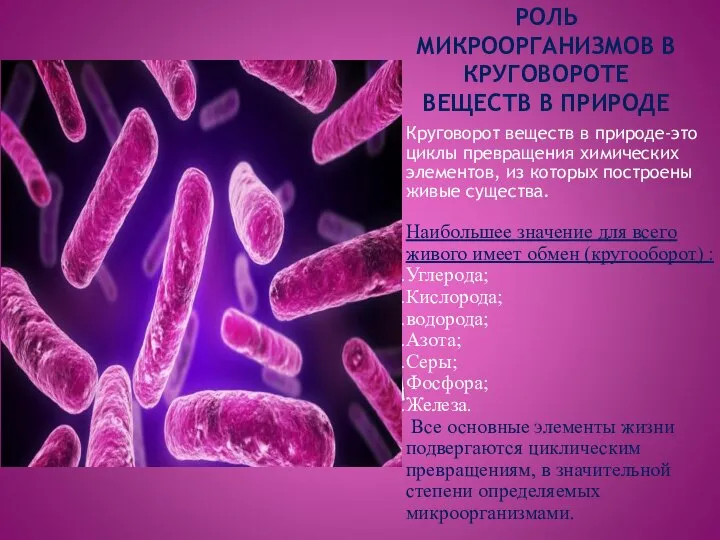 РОЛЬ МИКРООРГАНИЗМОВ В КРУГОВОРОТЕ ВЕЩЕСТВ В ПРИРОДЕ

Круговорот веществ в природе-это циклы превращения химических элементов, из которых построены живые существа.

Наибольшее значение для всего живого имеет обмен (кругооборот) :
Углерода;
Кислорода;
водорода;
Азота;
Серы;
Фосфора;
Железа.
Все основные элементы жизни подвергаются циклическим превращениям, в значительной степени определяемых микроорганизмами.